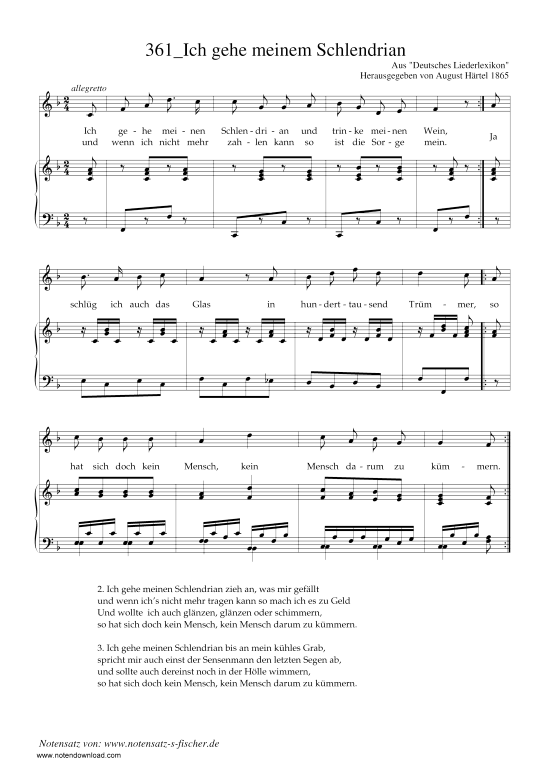 361_Ich gehe meinem Schlendrian

Aus "Deutsches Liederlexikon"
Herausgegeben von August Härtel 1865

allegretto

Ich ge - he mei - nen Schlen - dri - an und trin - ke mei - nen Wein,
und wenn ich nicht mehr zah - len kann so ist die Sor - ge mein.

Ja

schlüg ich auch das Glas in hun - dert - tau - send Trüm - mer, so

hat sich doch kein Mensch, kein Mensch da - rum zu küm - mern.

2. Ich gehe meinen Schlendrian zieh an, was mir gefällt
und wenn ich's nicht mehr tragen kann so mach ich es zu Geld
Und wollte ich auch glänzen, glänzen oder schimmern,
so hat sich doch kein Mensch, kein Mensch darum zu kümmern.

3. Ich gehe meinen Schlendrian bis an mein kühles Grab,
spricht mir auch einst der Sensenmann den letzten Segen ab,
und sollte auch dereinst noch in der Hölle wimmern,
so hat sich doch kein Mensch, kein Mensch darum zu kümmern.

Notensatz von: www.notensatz-s-fischer.de
www.notendownload.com